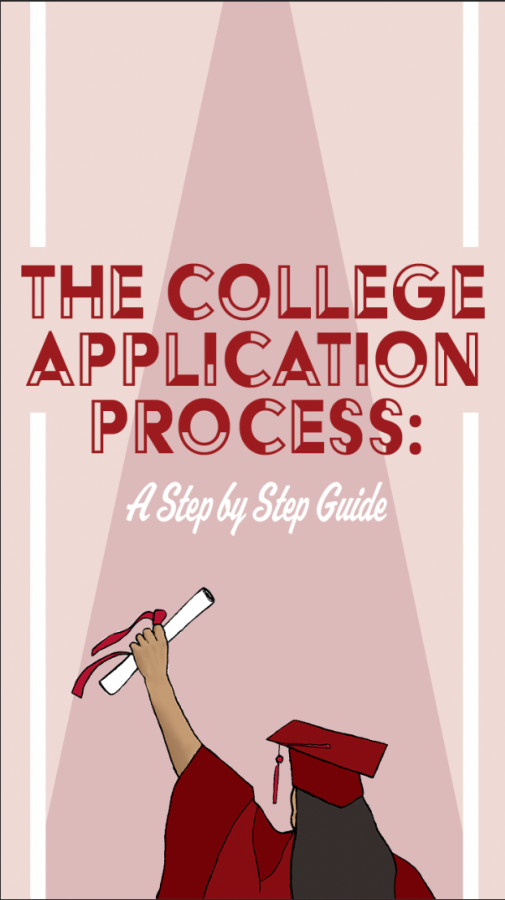 THE COLLEGE APPLICATION PROCESS:

A Step by Step Guide